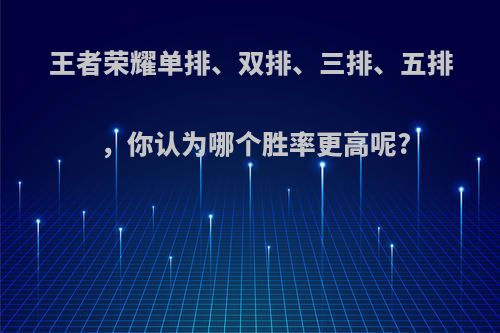 王者荣耀单排、双排、三排、五排，你认为哪个胜率更高呢?